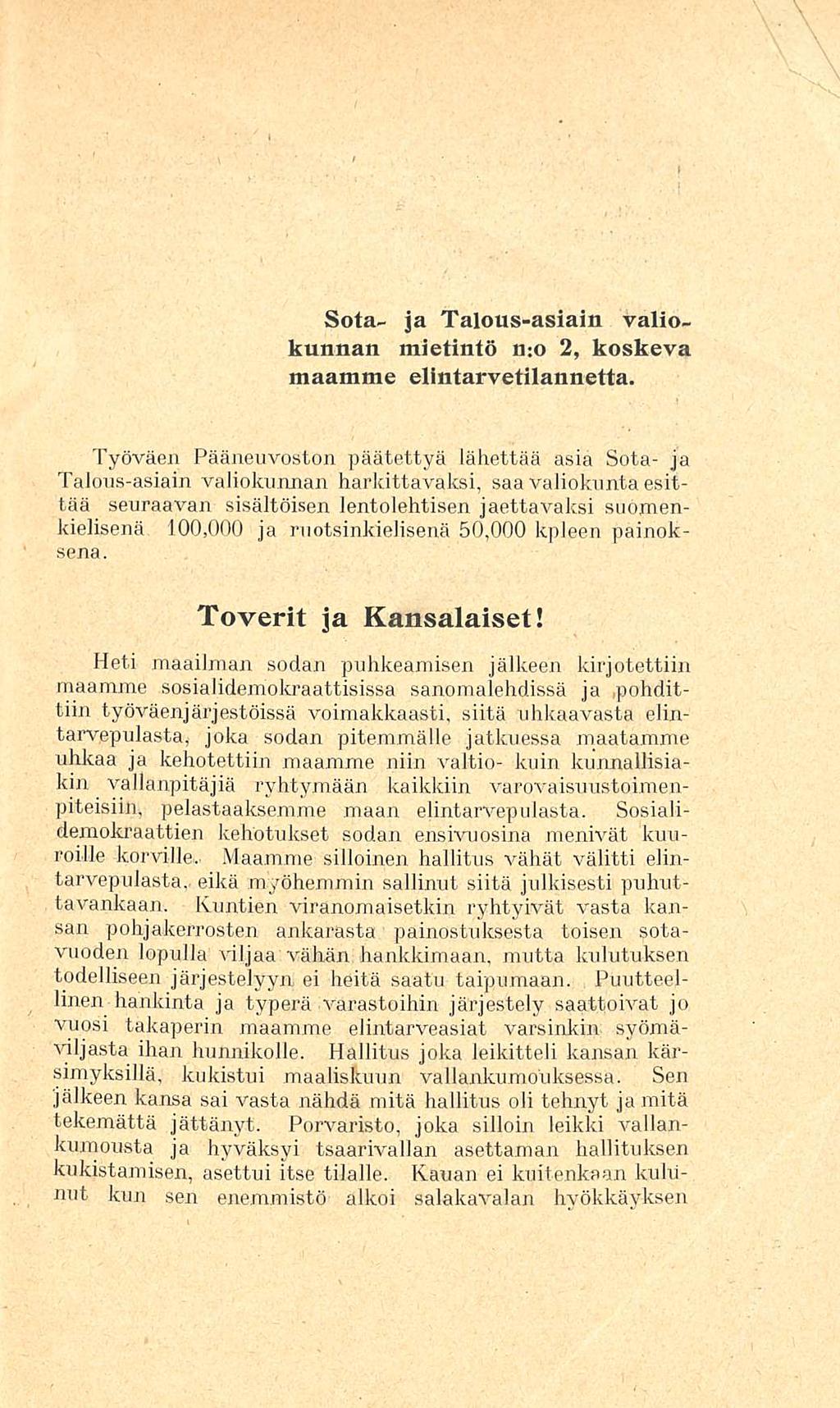 Sota- ja Talous-asiain valiokunnan mietintö n:o 2, koskeva maamme elintarvetilannetta.

Työväen Pääneuvoston päätettyä lähettää asia Sota- ja Talous-asiain valiokunnan harkittavaksi, saa valiokunta esittää seuraavan sisältöisen lentolehtisen jaettavaksi suomenkielisenä 100,000 ja ruotsinkielisenä 50,000 kpleen painoksena.

Toverit ja Kansalaiset!

Heti maailman sodan puhkeamisen jälkeen kirjotettiin maamme sosialidemokraattisissa sanomalehdissä ja pohdittiin työväenjärjestöissä voimakkaasti, siitä uhkaavasta elintarvepulasta, joka sodan pitemmälle jatkuessa maatamme uhkaa ja kehotettiin maamme niin valtio- kuin kunnallisiakin vallanpitäjiä ryhtymään kaikkiin varovaisuustoimenpiteisiin, pelastaaksemme maan elintarvepulasta. Sosialidemokraattien kehotukset sodan ensivuosina menivät kuuroille korville. Maamme silloinen hallitus vähät välitti elintarvepulasta, eikä myöhemmin sallinut siitä julkisesti puhuttavankaan. Kuntien viranomaisetkin ryhtyivät vasta kansan pohjakerrosten ankarasta painostuksesta toisen sotavuoden lopulla viljaa vähän hankkimaan, mutta kulutuksen todelliseen järjestelyyn ei heitä saatu taipumaan. Puutteellinen hankinta ja typerä varastoihin järjestely saattoivat jo vuosi takaperin maamme elintarveasiat varsinkin syömäviljasta ihan hunnikolle. Hallitus joka leikitteli kansan kärsimyksillä, kukistui maaliskuun vallankumouksessa. Sen jälkeen kansa sai vasta nähdä mitä hallitus oli tehnyt ja mitä tekemättä jättänyt. Porvaristo, joka silloin leikki vallankumousta ja hyväksyi tsaarivallan asettaman hallituksen kukistamisen, asettui itse tilalle. Kauan ei kuitenkaan kulunut kun sen enemmistö alkoi salakavalan hyökkäyksen